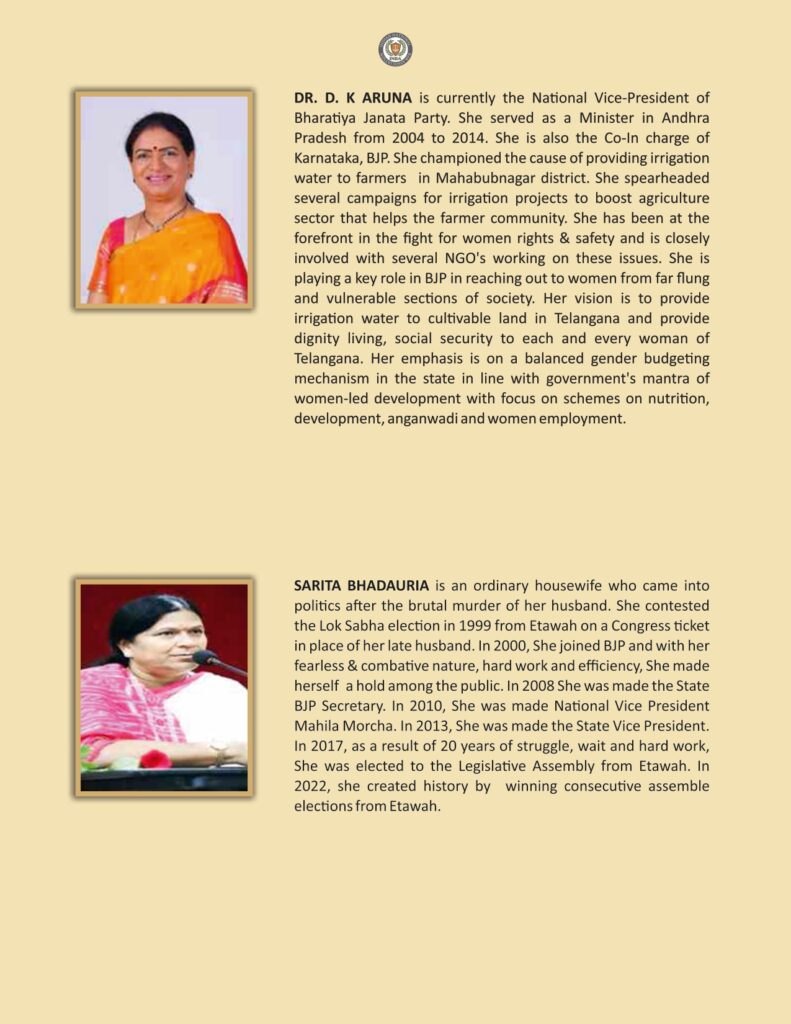 DR. D. K ARUNA is currently the National Vice-President of Bharatiya Janata Party. She served as a Minister in Andhra Pradesh from 2004 to 2014. She is also the Co-In charge of Karnataka, BJP. She championed the cause of providing irrigation water to farmers in Mahabubnagar district. She spearheaded several campaigns for irrigation projects to boost agriculture sector that helps the farmer community. She has been at the forefront in the fight for women rights & safety and is closely involved with several NGO's working on these issues. She is playing a key role in BJP in reaching out to women from far flung and vulnerable sections of society. Her vision is to provide irrigation water to cultivable land in Telangana and provide dignity living, social security to each and every woman of Telangana. Her emphasis is on a balanced gender budgeting mechanism in the state in line with government's mantra of women-led development with focus on schemes on nutrition, development, anganwadi and women employment.

SARITA BHADAURIA is an ordinary housewife who came into politics after the brutal murder of her husband. She contested the Lok Sabha election in 1999 from Etawah on a Congress ticket in place of her late husband. In 2000, She joined BJP and with her fearless & combative nature, hard work and efficiency, She made herself a hold among the public. In 2008 She was made the State BJP Secretary. In 2010, She was made National Vice President Mahila Morcha. In 2013, She was made the State Vice President. In 2017, as a result of 20 years of struggle, wait and hard work, She was elected to the Legislative Assembly from Etawah. In 2022, she created history by winning consecutive assemble elections from Etawah.